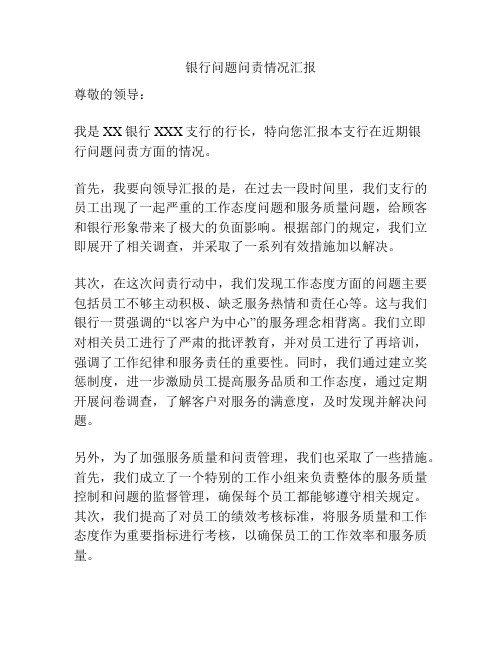 银行问题问责情况汇报

尊敬的领导：

我是 XX 银行 XXX 支行的行长，特向您汇报本支行在近期银行问题问责方面的情况。

首先，我要向领导汇报的是，在过去一段时间里，我们支行的员工出现了一起严重的工作态度问题和服务质量问题，给顾客和银行形象带来了极大的负面影响。根据部门的规定，我们立即展开了相关调查，并采取了一系列有效措施加以解决。

其次，在这次问责行动中，我们发现工作态度方面的问题主要包括员工不够主动积极、缺乏服务热情和责任心等。这与我们银行一贯强调的“以客户为中心”的服务理念相背离。我们立即对相关员工进行了严肃的批评教育，并对员工进行了再培训，强调了工作纪律和服务责任的重要性。同时，我们通过建立奖惩制度，进一步激励员工提高服务品质和工作态度，通过定期开展问卷调查，了解客户对服务的满意度，及时发现并解决问题。

另外，为了加强服务质量和问责管理，我们也采取了一些措施。首先，我们成立了一个特别的工作小组来负责整体的服务质量控制和问题的监督管理，确保每个员工都能够遵守相关规定。其次，我们提高了对员工的绩效考核标准，将服务质量和工作态度作为重要指标进行考核，以确保员工的工作效率和服务质量。